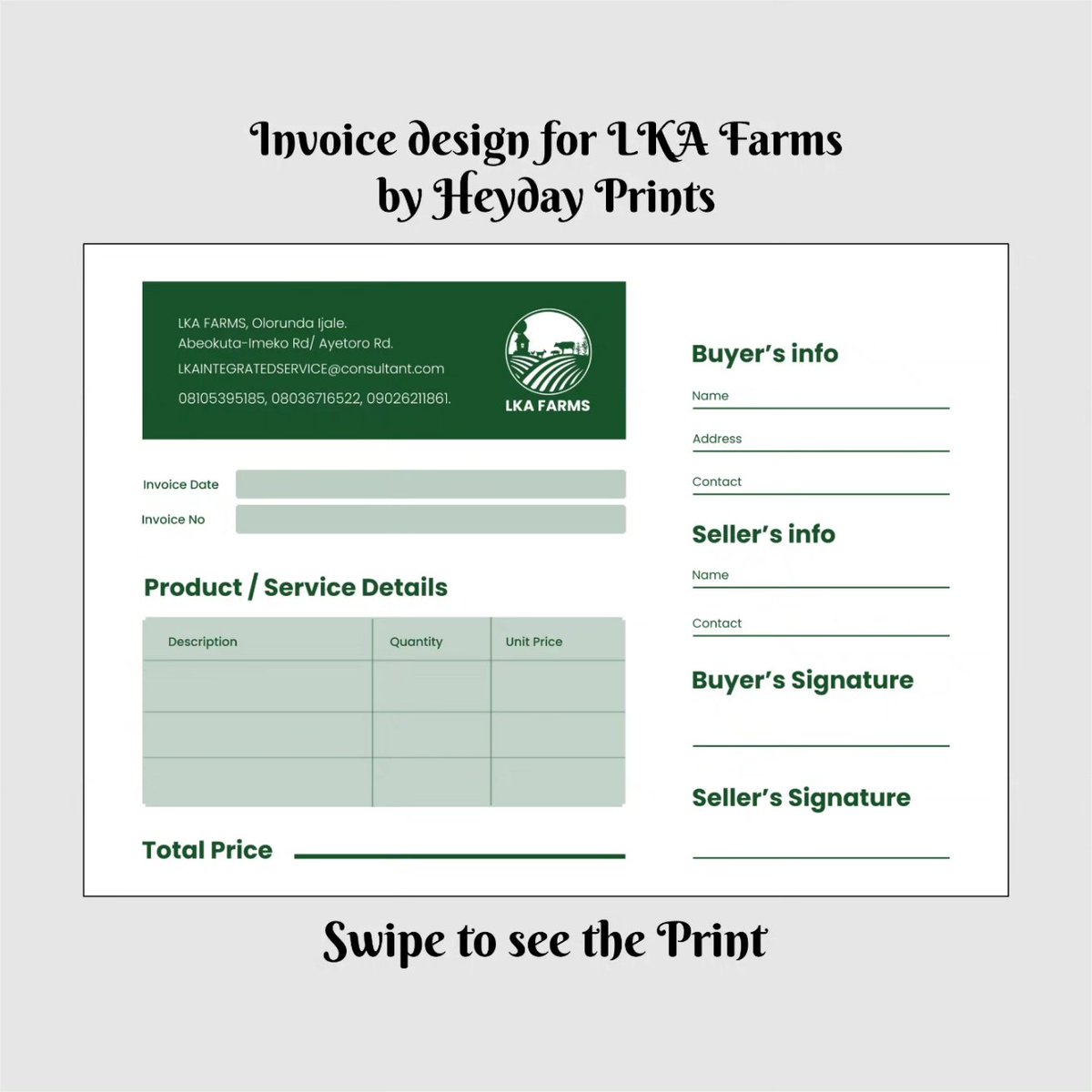 Invoice design for LKA Farms
by Heyday Prints

LKA FARMS, Olorunda Ijale.
Abeokuta-Imeko Rd/ Ayetoro Rd.
LKAINTEGRATEDSERVICE@consultant.com
08105395185, 08036716522, 09026211861.

LKA FARMS

Invoice Date
Invoice No

Product / Service Details

| Description | Quantity | Unit Price |
|---|---|---|
| | | |
| | | |
| | | |

Total Price

Buyer's info
Name
Address
Contact

Seller's info
Name
Contact

Buyer's Signature

Seller's Signature

Swipe to see the Print